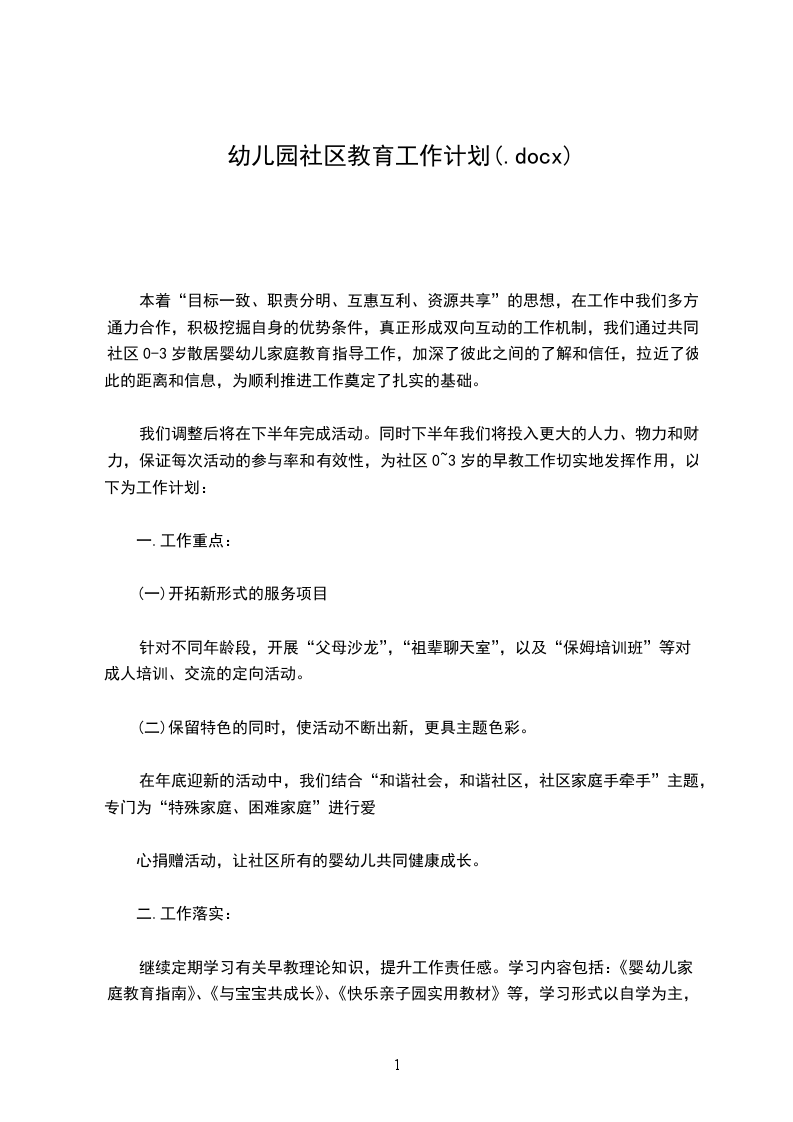 幼儿园社区教育工作计划(.docx)

本着“目标一致、职责分明、互惠互利、资源共享”的思想，在工作中我们多方通力合作，积极挖掘自身的优势条件，真正形成双向互动的工作机制，我们通过共同社区 0-3 岁散居婴幼儿家庭教育指导工作，加深了彼此之间的了解和信任，拉近了彼此的距离和信息，为顺利推进工作奠定了扎实的基础。

我们调整后将在下半年完成活动。同时下半年我们将投入更大的人力、物力和财力，保证每次活动的参与率和有效性，为社区 0~3 岁的早教工作切实地发挥作用，以下为工作计划：

一.工作重点：

(一)开拓新形式的服务项目

针对不同年龄段，开展“父母沙龙”，“祖辈聊天室”，以及“保姆培训班”等对成人培训、交流的定向活动。

(二)保留特色的同时，使活动不断出新，更具主题色彩。

在年底迎新的活动中，我们结合“和谐社会，和谐社区，社区家庭手牵手”主题，专门为“特殊家庭、困难家庭”进行爱

心捐赠活动，让社区所有的婴幼儿共同健康成长。

二.工作落实：

继续定期学习有关早教理论知识，提升工作责任感。学习内容包括：《婴幼儿家庭教育指南》、《与宝宝共成长》、《快乐亲子园实用教材》等，学习形式以自学为主，

1